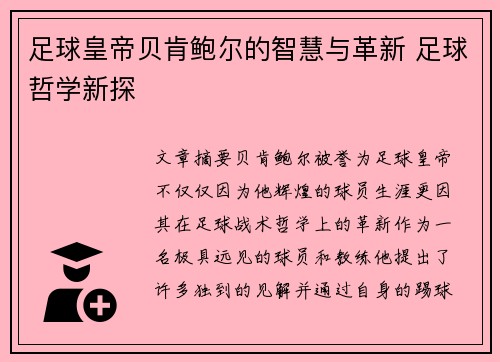 足球皇帝贝肯鲍尔的智慧与革新 足球哲学新探

文章摘要贝肯鲍尔被誉为足球皇帝不仅仅因为他辉煌的球员生涯更因其在足球战术哲学上的革新作为一名极具远见的球员和教练他提出了许多独到的见解并通过自身的踢球